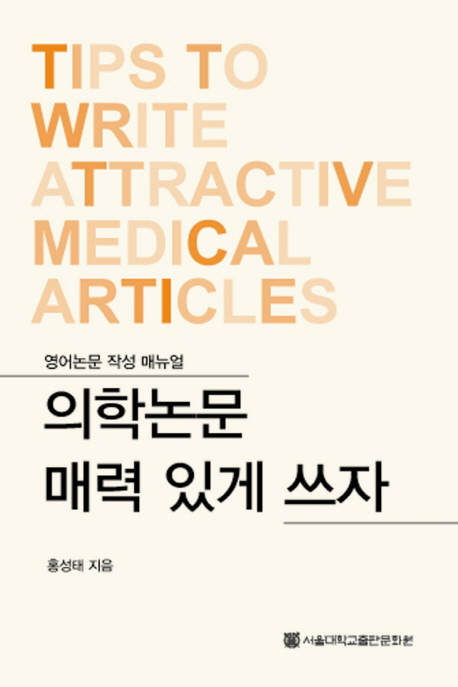 TIPS TO
WRITE
ATTRACTIVE
MEDICAL
ARTICLES

영어논문 작성 매뉴얼

의학논문
매력 있게 쓰자

홍성태 지음

서울대학교출판문화원